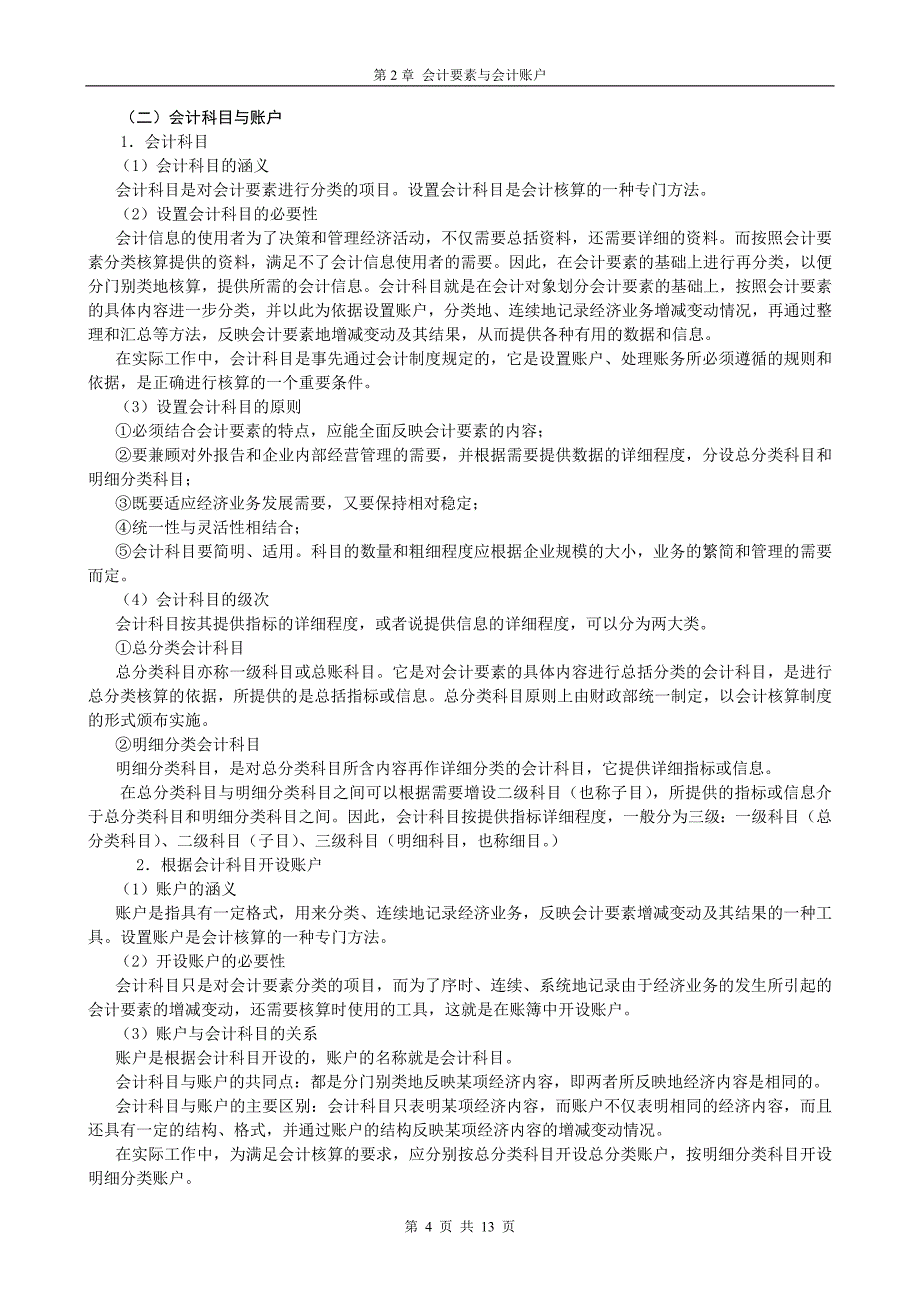 第 2 章 会计要素与会计账户

（二）会计科目与账户

1．会计科目

（1）会计科目的涵义

会计科目是对会计要素进行分类的项目。设置会计科目是会计核算的一种专门方法。

（2）设置会计科目的必要性

会计信息的使用者为了决策和管理经济活动，不仅需要总括资料，还需要详细的资料。而按照会计要素分类核算提供的资料，满足不了会计信息使用者的需要。因此，在会计要素的基础上进行再分类，以便分门别类地核算，提供所需的会计信息。会计科目就是在会计对象划分会计要素的基础上，按照会计要素的具体内容进一步分类，并以此为依据设置账户，分类地、连续地记录经济业务增减变动情况，再通过整理和汇总等方法，反映会计要素地增减变动及其结果，从而提供各种有用的数据和信息。

在实际工作中，会计科目是事先通过会计制度规定的，它是设置账户、处理账务所必须遵循的规则和依据，是正确进行核算的一个重要条件。

（3）设置会计科目的原则

①必须结合会计要素的特点，应能全面反映会计要素的内容；

②要兼顾对外报告和企业内部经营管理的需要，并根据需要提供数据的详细程度，分设总分类科目和明细分类科目；

③既要适应经济业务发展需要，又要保持相对稳定；

④统一性与灵活性相结合；

⑤会计科目要简明、适用。科目的数量和粗细程度应根据企业规模的大小，业务的繁简和管理的需要而定。

（4）会计科目的级次

会计科目按其提供指标的详细程度，或者说提供信息的详细程度，可以分为两大类。

①总分类会计科目

总分类科目亦称一级科目或总账科目。它是对会计要素的具体内容进行总括分类的会计科目，是进行总分类核算的依据，所提供的是总括指标或信息。总分类科目原则上由财政部统一制定，以会计核算制度的形式颁布实施。

②明细分类会计科目

明细分类科目，是对总分类科目所含内容再作详细分类的会计科目，它提供详细指标或信息。

在总分类科目与明细分类科目之间可以根据需要增设二级科目（也称子目），所提供的指标或信息介于总分类科目和明细分类科目之间。因此，会计科目按提供指标详细程度，一般分为三级：一级科目（总分类科目）、二级科目（子目）、三级科目（明细科目，也称细目。）

2．根据会计科目开设账户

（1）账户的涵义

账户是指具有一定格式，用来分类、连续地记录经济业务，反映会计要素增减变动及其结果的一种工具。设置账户是会计核算的一种专门方法。

（2）开设账户的必要性

会计科目只是对会计要素分类的项目，而为了序时、连续、系统地记录由于经济业务的发生所引起的会计要素的增减变动，还需要核算时使用的工具，这就是在账簿中开设账户。

（3）账户与会计科目的关系

账户是根据会计科目开设的，账户的名称就是会计科目。

会计科目与账户的共同点：都是分门别类地反映某项经济内容，即两者所反映地经济内容是相同的。

会计科目与账户的主要区别：会计科目只表明某项经济内容，而账户不仅表明相同的经济内容，而且还具有一定的结构、格式，并通过账户的结构反映某项经济内容的增减变动情况。

在实际工作中，为满足会计核算的要求，应分别按总分类科目开设总分类账户，按明细分类科目开设明细分类账户。

第 4 页 共 13 页